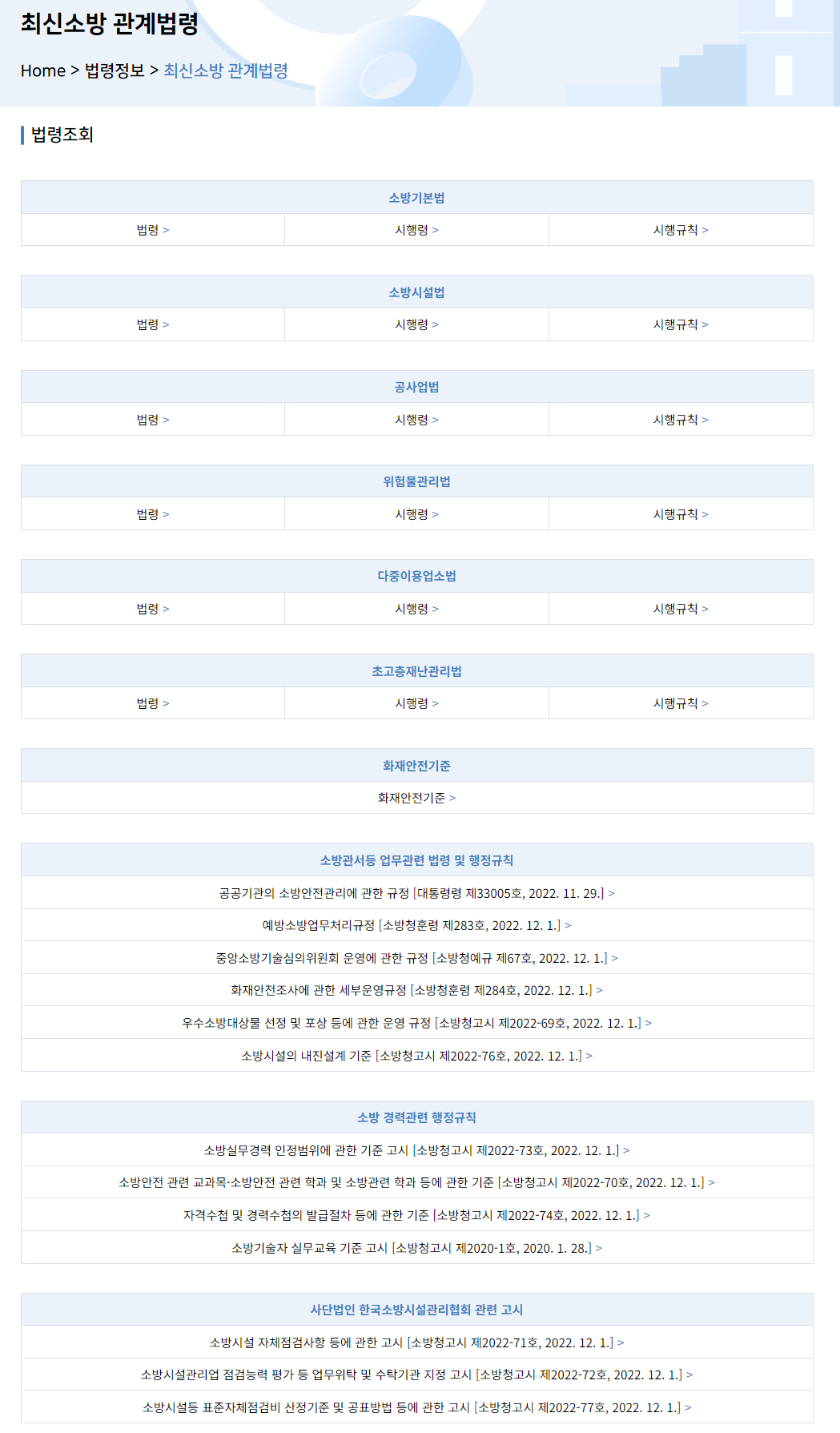 최신소방 관계법령

Home > 법령정보 > 최신소방 관계법령

법령조회

| 소방기본법 | | |
|---|---|---|
| 법령 > | 시행령 > | 시행규칙 > |

| 소방시설법 | | |
|---|---|---|
| 법령 > | 시행령 > | 시행규칙 > |

| 공사업법 | | |
|---|---|---|
| 법령 > | 시행령 > | 시행규칙 > |

| 위험물관리법 | | |
|---|---|---|
| 법령 > | 시행령 > | 시행규칙 > |

| 다중이용업소법 | | |
|---|---|---|
| 법령 > | 시행령 > | 시행규칙 > |

| 초고층재난관리법 | | |
|---|---|---|
| 법령 > | 시행령 > | 시행규칙 > |

| 화재안전기준 |
|---|
| 화재안전기준 > |

| 소방관서등 업무관련 법령 및 행정규칙 |
|---|
| 공공기관의 소방안전관리에 관한 규정 [대통령령 제33005호, 2022. 11. 29.] > |
| 예방소방업무처리규정 [소방청훈령 제283호, 2022. 12. 1.] > |
| 중앙소방기술심의위원회 운영에 관한 규정 [소방청예규 제67호, 2022. 12. 1.] > |
| 화재안전조사에 관한 세부운영규정 [소방청훈령 제284호, 2022. 12. 1.] > |
| 우수소방대상물 선정 및 포상 등에 관한 운영 규정 [소방청고시 제2022-69호, 2022. 12. 1.] > |
| 소방시설의 내진설계 기준 [소방청고시 제2022-76호, 2022. 12. 1.] > |

| 소방 경력관련 행정규칙 |
|---|
| 소방실무경력 인정범위에 관한 기준 고시 [소방청고시 제2022-73호, 2022. 12. 1.] > |
| 소방안전 관련 교과목·소방안전 관련 학과 및 소방관련 학과 등에 관한 기준 [소방청고시 제2022-70호, 2022. 12. 1.] > |
| 자격수첩 및 경력수첩의 발급절차 등에 관한 기준 [소방청고시 제2022-74호, 2022. 12. 1.] > |
| 소방기술자 실무교육 기준 고시 [소방청고시 제2020-1호, 2020. 1. 28.] > |

| 사단법인 한국소방시설관리협회 관련 고시 |
|---|
| 소방시설 자체점검사항 등에 관한 고시 [소방청고시 제2022-71호, 2022. 12. 1.] > |
| 소방시설관리업 점검능력 평가 등 업무위탁 및 수탁기관 지정 고시 [소방청고시 제2022-72호, 2022. 12. 1.] > |
| 소방시설등 표준자체점검비 산정기준 및 공표방법 등에 관한 고시 [소방청고시 제2022-77호, 2022. 12. 1.] > |